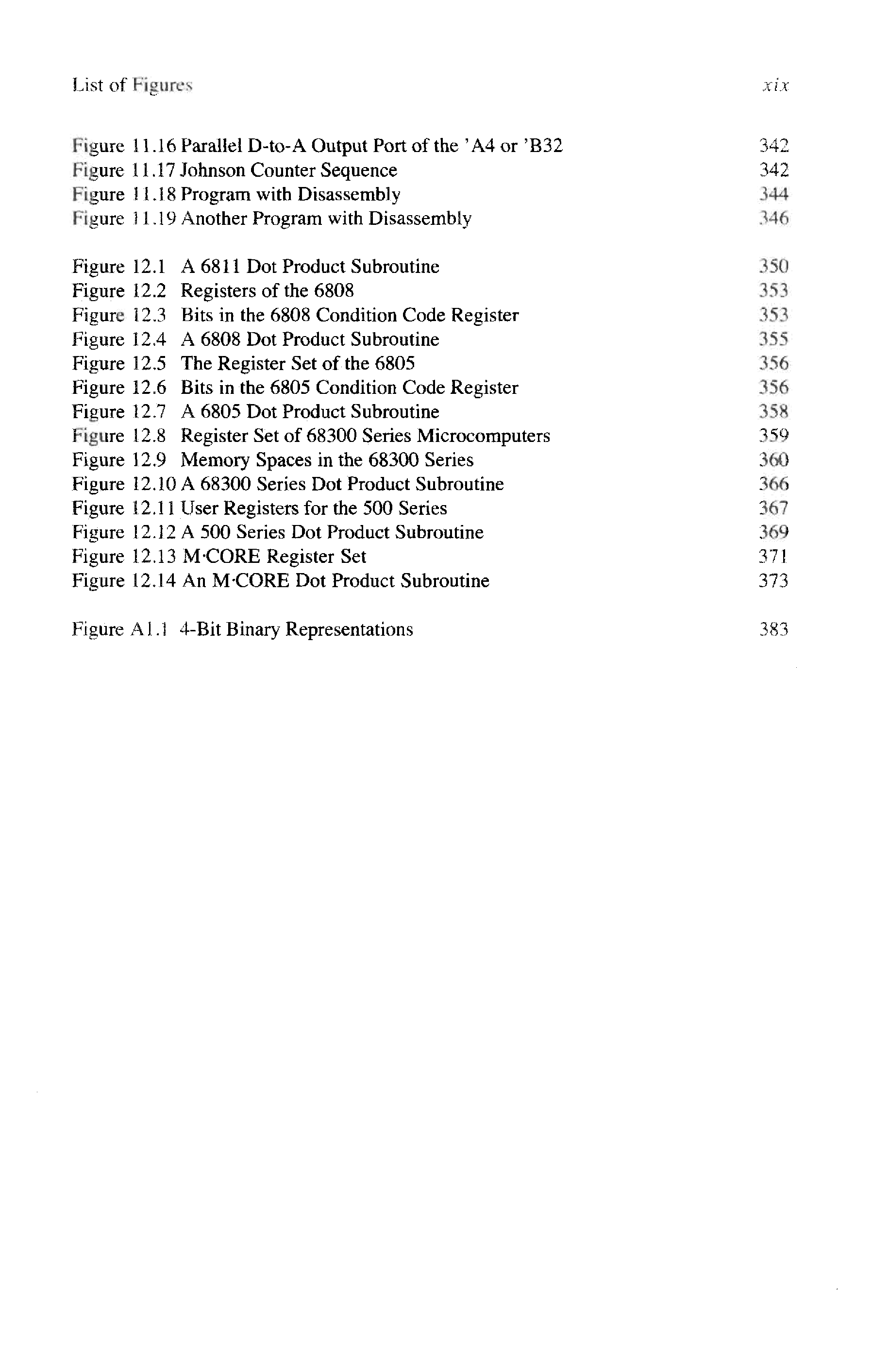 List of Figures xix

Figure 11.16 Parallel D-to-A Output Port of the 'A4 or 'B32 342
Figure 11.17 Johnson Counter Sequence 342
Figure 11.18 Program with Disassembly 344
Figure 11.19 Another Program with Disassembly 346

Figure 12.1 A 6811 Dot Product Subroutine 350
Figure 12.2 Registers of the 6808 353
Figure 12.3 Bits in the 6808 Condition Code Register 353
Figure 12.4 A 6808 Dot Product Subroutine 355
Figure 12.5 The Register Set of the 6805 356
Figure 12.6 Bits in the 6805 Condition Code Register 356
Figure 12.7 A 6805 Dot Product Subroutine 358
Figure 12.8 Register Set of 68300 Series Microcomputers 359
Figure 12.9 Memory Spaces in the 68300 Series 360
Figure 12.10 A 68300 Series Dot Product Subroutine 366
Figure 12.11 User Registers for the 500 Series 367
Figure 12.12 A 500 Series Dot Product Subroutine 369
Figure 12.13 M·CORE Register Set 371
Figure 12.14 An M·CORE Dot Product Subroutine 373

Figure A1.1 4-Bit Binary Representations 383